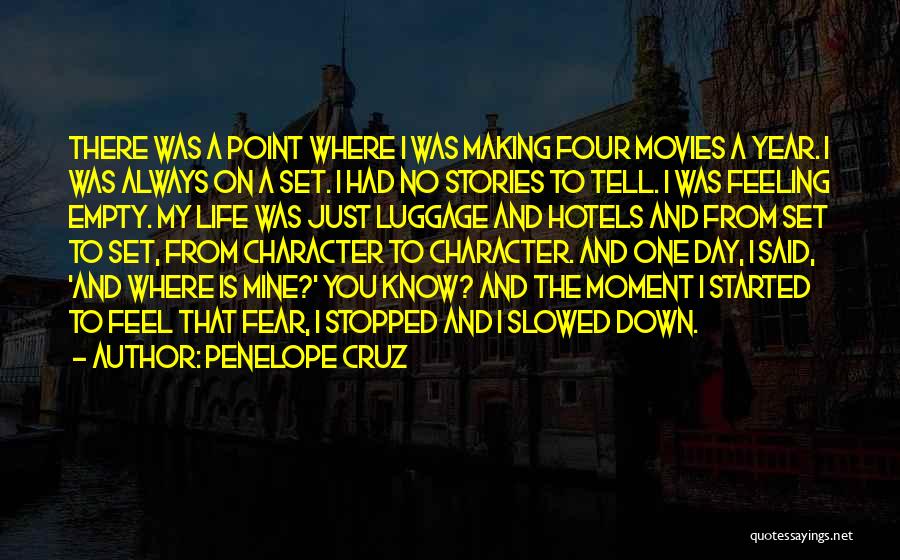 THERE WAS A POINT WHERE I WAS MAKING FOUR MOVIES A YEAR. I WAS ALWAYS ON A SET. I HAD NO STORIES TO TELL. I WAS FEELING EMPTY. MY LIFE WAS JUST LUGGAGE AND HOTELS AND FROM SET TO SET, FROM CHARACTER TO CHARACTER. AND ONE DAY, I SAID, 'AND WHERE IS MINE?' YOU KNOW? AND THE MOMENT I STARTED TO FEEL THAT FEAR, I STOPPED AND I SLOWED DOWN.

— AUTHOR: PENELOPE CRUZ

quotessayings.net